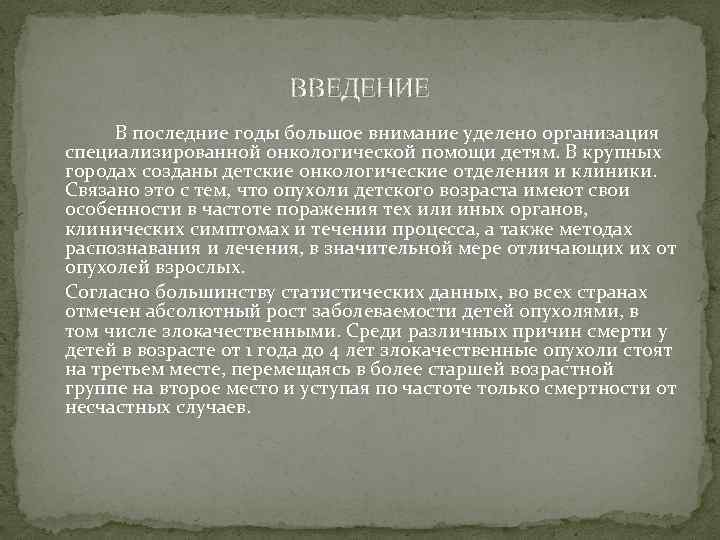 ВВЕДЕНИЕ

В последние годы большое внимание уделено организация специализированной онкологической помощи детям. В крупных городах созданы детские онкологические отделения и клиники. Связано это с тем, что опухоли детского возраста имеют свои особенности в частоте поражения тех или иных органов, клинических симптомах и течении процесса, а также методах распознавания и лечения, в значительной мере отличающих их от опухолей взрослых.

Согласно большинству статистических данных, во всех странах отмечен абсолютный рост заболеваемости детей опухолями, в том числе злокачественными. Среди различных причин смерти у детей в возрасте от 1 года до 4 лет злокачественные опухоли стоят на третьем месте, перемещаясь в более старшей возрастной группе на второе место и уступая по частоте только смертности от несчастных случаев.